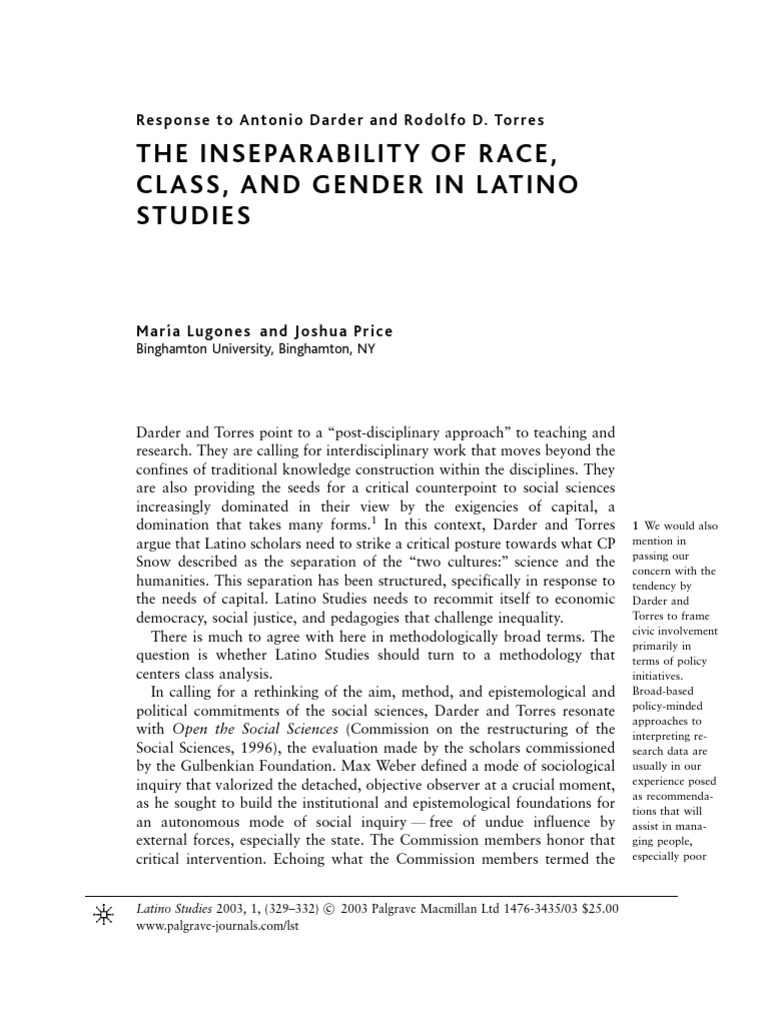 Response to Antonio Darder and Rodolfo D. Torres

THE INSEPARABILITY OF RACE, CLASS, AND GENDER IN LATINO STUDIES

María Lugones and Joshua Price
Binghamton University, Binghamton, NY

Darder and Torres point to a "post-disciplinary approach" to teaching and research. They are calling for interdisciplinary work that moves beyond the confines of traditional knowledge construction within the disciplines. They are also providing the seeds for a critical counterpoint to social sciences increasingly dominated in their view by the exigencies of capital, a domination that takes many forms.$^1$ In this context, Darder and Torres argue that Latino scholars need to strike a critical posture towards what CP Snow described as the separation of the "two cultures:" science and the humanities. This separation has been structured, specifically in response to the needs of capital. Latino Studies needs to recommit itself to economic democracy, social justice, and pedagogies that challenge inequality.

There is much to agree with here in methodologically broad terms. The question is whether Latino Studies should turn to a methodology that centers class analysis.

In calling for a rethinking of the aim, method, and epistemological and political commitments of the social sciences, Darder and Torres resonate with Open the Social Sciences (Commission on the restructuring of the Social Sciences, 1996), the evaluation made by the scholars commissioned by the Gulbenkian Foundation. Max Weber defined a mode of sociological inquiry that valorized the detached, objective observer at a crucial moment, as he sought to build the institutional and epistemological foundations for an autonomous mode of social inquiry — free of undue influence by external forces, especially the state. The Commission members honor that critical intervention. Echoing what the Commission members termed the

1 We would also mention in passing our concern with the tendency by Darder and Torres to frame civic involvement primarily in terms of policy initiatives. Broad-based policy-minded approaches to interpreting research data are usually in our experience posed as recommendations that will assist in managing people, especially poor

Latino Studies 2003, 1, (329–332) © 2003 Palgrave Macmillan Ltd 1476-3435/03 $25.00
www.palgrave-journals.com/lst